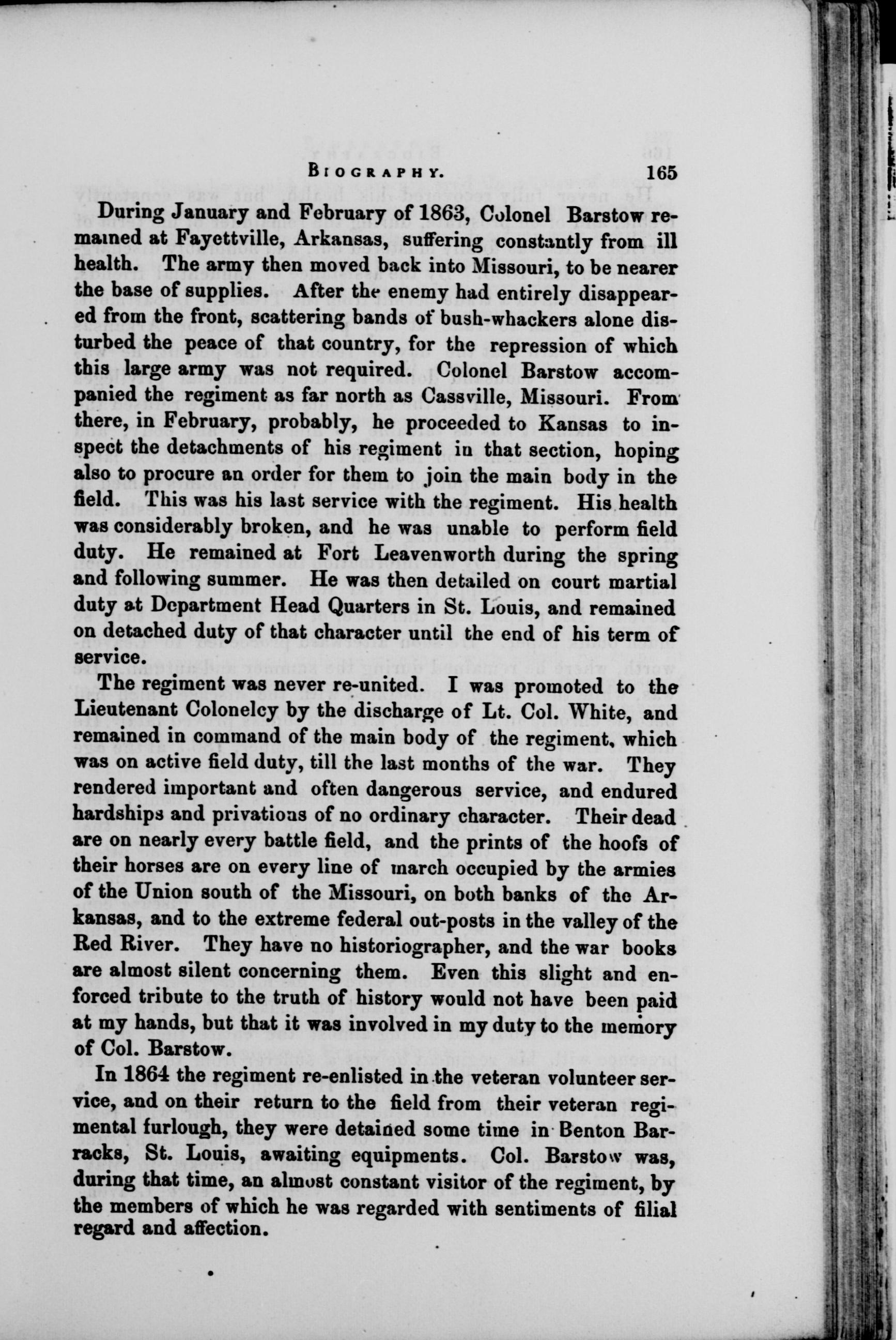 BIOGRAPHY. 165

During January and February of 1863, Colonel Barstow remained at Fayettville, Arkansas, suffering constantly from ill health. The army then moved back into Missouri, to be nearer the base of supplies. After the enemy had entirely disappeared from the front, scattering bands of bush-whackers alone disturbed the peace of that country, for the repression of which this large army was not required. Colonel Barstow accompanied the regiment as far north as Cassville, Missouri. From there, in February, probably, he proceeded to Kansas to inspect the detachments of his regiment in that section, hoping also to procure an order for them to join the main body in the field. This was his last service with the regiment. His health was considerably broken, and he was unable to perform field duty. He remained at Fort Leavenworth during the spring and following summer. He was then detailed on court martial duty at Department Head Quarters in St. Louis, and remained on detached duty of that character until the end of his term of service.

The regiment was never re-united. I was promoted to the Lieutenant Colonelcy by the discharge of Lt. Col. White, and remained in command of the main body of the regiment, which was on active field duty, till the last months of the war. They rendered important and often dangerous service, and endured hardships and privations of no ordinary character. Their dead are on nearly every battle field, and the prints of the hoofs of their horses are on every line of march occupied by the armies of the Union south of the Missouri, on both banks of the Arkansas, and to the extreme federal out-posts in the valley of the Red River. They have no historiographer, and the war books are almost silent concerning them. Even this slight and enforced tribute to the truth of history would not have been paid at my hands, but that it was involved in my duty to the memory of Col. Barstow.

In 1864 the regiment re-enlisted in the veteran volunteer service, and on their return to the field from their veteran regimental furlough, they were detained some time in Benton Barracks, St. Louis, awaiting equipments. Col. Barstow was, during that time, an almost constant visitor of the regiment, by the members of which he was regarded with sentiments of filial regard and affection.